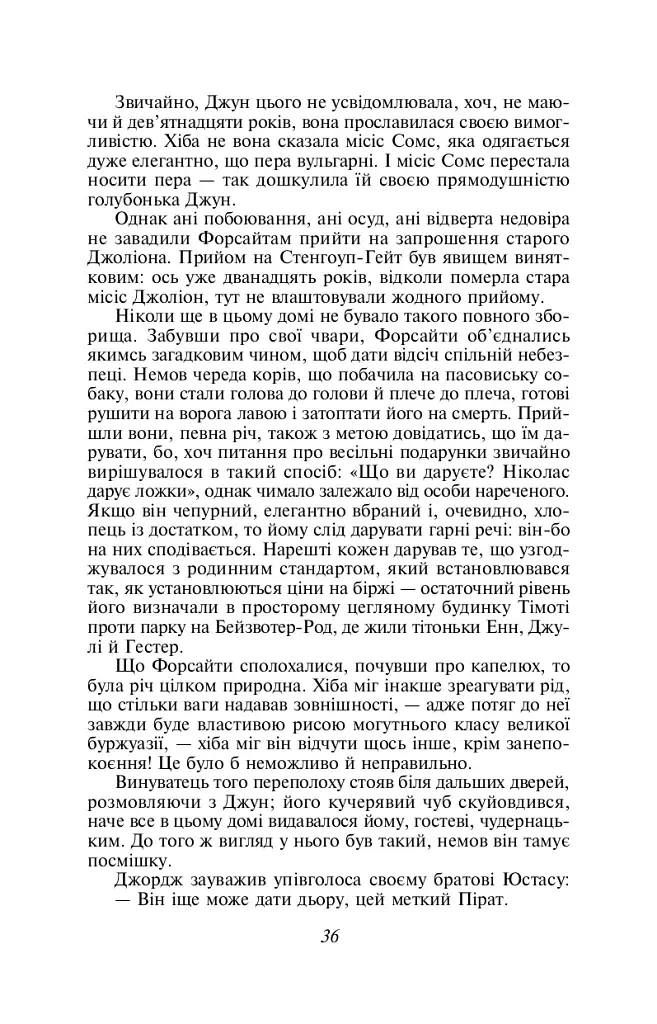 Звичайно, Джун цього не усвідомлювала, хоч, не маючи й дев'ятнадцяти років, вона прославилася своєю вимогливістю. Хіба не вона сказала місіс Сомс, яка одягається дуже елегантно, що пера вульгарні. І місіс Сомс перестала носити пера — так дошкулила їй своєю прямодушністю голубонька Джун.

Однак ані побоювання, ані осуд, ані відверта недовіра не завадили Форсайтам прийти на запрошення старого Джоліона. Прийом на Стенгоуп-Гейт був явищем винятковим: ось уже дванадцять років, відколи померла стара місіс Джоліон, тут не влаштовували жодного прийому.

Ніколи ще в цьому домі не бувало такого повного зборища. Забувши про свої чвари, Форсайти об'єднались якимсь загадковим чином, щоб дати відсіч спільній небезпеці. Немов череда корів, що побачила на пасовиську собаку, вони стали голова до голови й плече до плеча, готові рушити на ворога лавою і затоптати його на смерть. Прийшли вони, певна річ, також з метою довідатись, що їм дарувати, бо, хоч питання про весільні подарунки звичайно вирішувалося в такий спосіб: «Що ви даруєте? Ніколас дарує ложки», однак чимало залежало від особи нареченого. Якщо він чепурний, елегантно вбраний і, очевидно, хлопець із достатком, то йому слід дарувати гарні речі: він-бо на них сподівається. Нарешті кожен дарував те, що узгоджувалося з родинним стандартом, який встановлювався так, як установлюються ціни на біржі — остаточний рівень його визначали в просторому цегляному будинку Тімоті проти парку на Бейзвотер-Род, де жили тітоньки Енн, Джулі й Гестер.

Що Форсайти сполохалися, почувши про капелюх, то була річ цілком природна. Хіба міг інакше зреагувати рід, що стільки ваги надавав зовнішності, — адже потяг до неї завжди буде властивою рисою могутнього класу великої буржуазії, — хіба міг він відчути щось інше, крім занепокоєння! Це було б неможливо й неправильно.

Винуватець того переполоху стояв біля дальших дверей, розмовляючи з Джун; його кучерявий чуб скуйовдився, наче все в цьому домі видавалося йому, гостеві, чудернацьким. До того ж вигляд у нього був такий, немов він тамує посмішку.

Джордж зауважив упівголоса своєму братові Юстасу:
— Він іще може дати дьору, цей меткий Пірат.

36